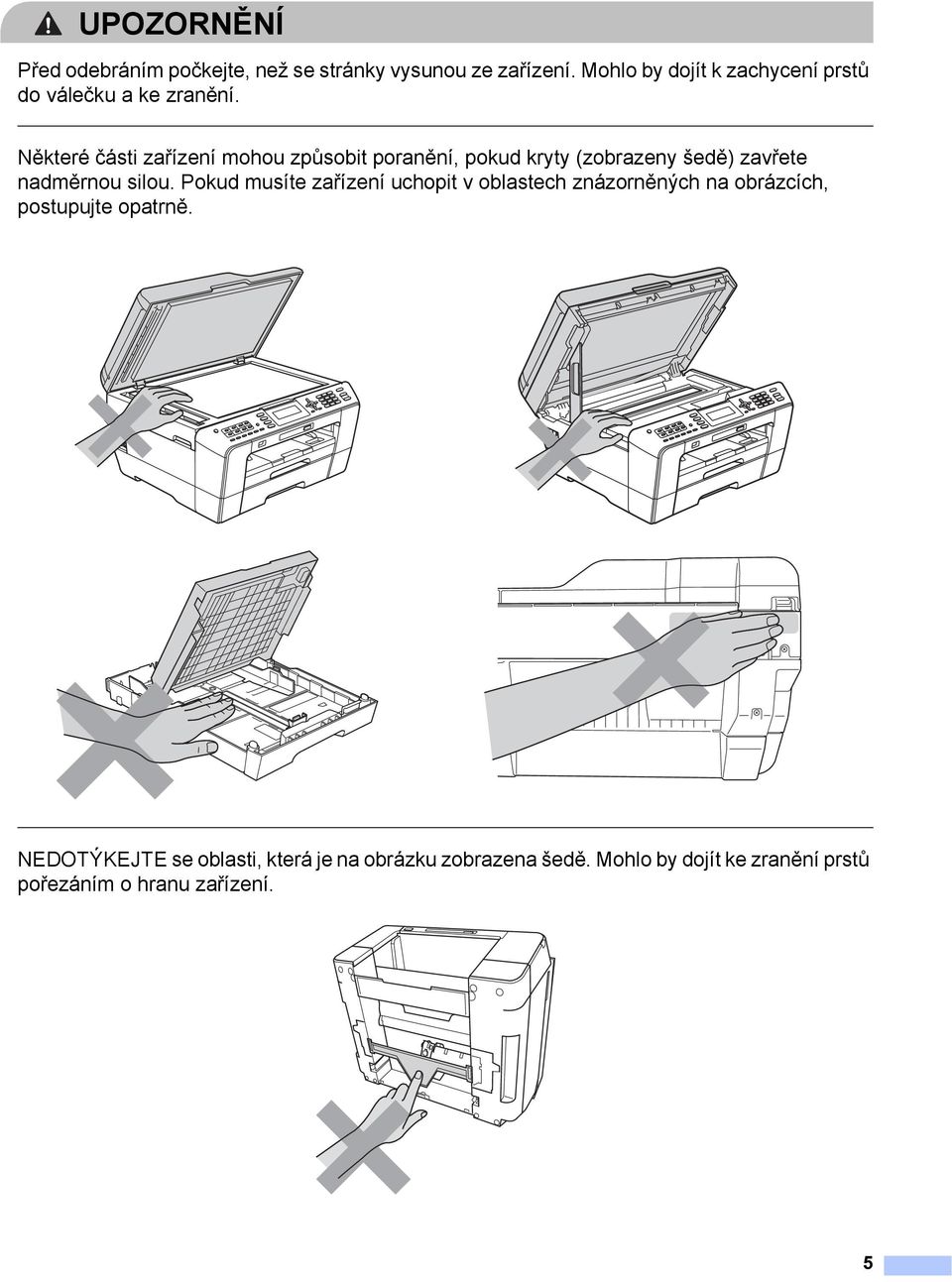 UPOZORNĚNÍ

Před odebráním počkejte, než se stránky vysunou ze zařízení. Mohlo by dojít k zachycení prstů do válečku a ke zranění.

Některé části zařízení mohou způsobit poranění, pokud kryty (zobrazeny šedě) zavřete nadměrnou silou. Pokud musíte zařízení uchopit v oblastech znázorněných na obrázcích, postupujte opatrně.

NEDOTÝKEJTE se oblasti, která je na obrázku zobrazena šedě. Mohlo by dojít ke zranění prstů pořezáním o hranu zařízení.

5